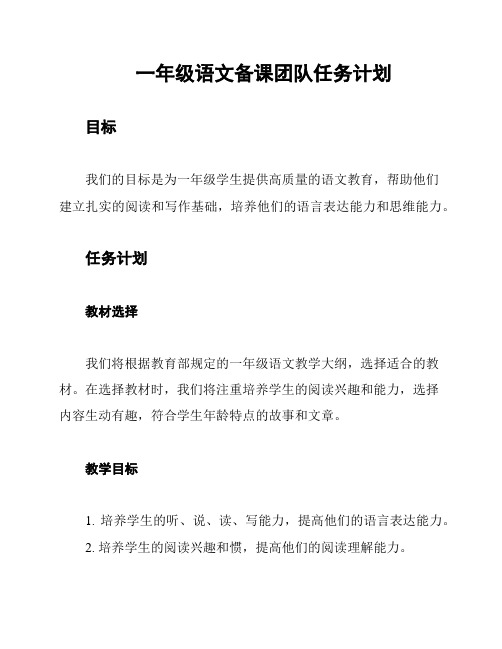 一年级语文备课团队任务计划

目标

我们的目标是为一年级学生提供高质量的语文教育，帮助他们建立扎实的阅读和写作基础，培养他们的语言表达能力和思维能力。

任务计划

教材选择

我们将根据教育部规定的一年级语文教学大纲，选择适合的教材。在选择教材时，我们将注重培养学生的阅读兴趣和能力，选择内容生动有趣，符合学生年龄特点的故事和文章。

教学目标

1. 培养学生的听、说、读、写能力，提高他们的语言表达能力。
2. 培养学生的阅读兴趣和惯，提高他们的阅读理解能力。